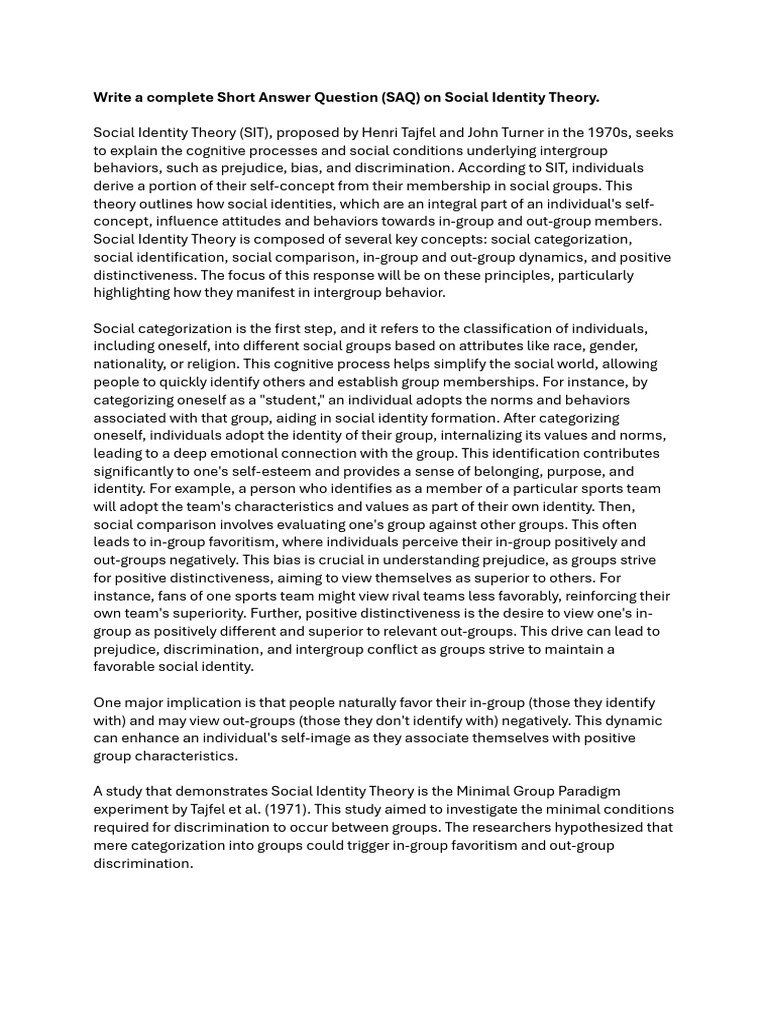 Write a complete Short Answer Question (SAQ) on Social Identity Theory.

Social Identity Theory (SIT), proposed by Henri Tajfel and John Turner in the 1970s, seeks to explain the cognitive processes and social conditions underlying intergroup behaviors, such as prejudice, bias, and discrimination. According to SIT, individuals derive a portion of their self-concept from their membership in social groups. This theory outlines how social identities, which are an integral part of an individual's self-concept, influence attitudes and behaviors towards in-group and out-group members. Social Identity Theory is composed of several key concepts: social categorization, social identification, social comparison, in-group and out-group dynamics, and positive distinctiveness. The focus of this response will be on these principles, particularly highlighting how they manifest in intergroup behavior.

Social categorization is the first step, and it refers to the classification of individuals, including oneself, into different social groups based on attributes like race, gender, nationality, or religion. This cognitive process helps simplify the social world, allowing people to quickly identify others and establish group memberships. For instance, by categorizing oneself as a "student," an individual adopts the norms and behaviors associated with that group, aiding in social identity formation. After categorizing oneself, individuals adopt the identity of their group, internalizing its values and norms, leading to a deep emotional connection with the group. This identification contributes significantly to one's self-esteem and provides a sense of belonging, purpose, and identity. For example, a person who identifies as a member of a particular sports team will adopt the team's characteristics and values as part of their own identity. Then, social comparison involves evaluating one's group against other groups. This often leads to in-group favoritism, where individuals perceive their in-group positively and out-groups negatively. This bias is crucial in understanding prejudice, as groups strive for positive distinctiveness, aiming to view themselves as superior to others. For instance, fans of one sports team might view rival teams less favorably, reinforcing their own team's superiority. Further, positive distinctiveness is the desire to view one's in-group as positively different and superior to relevant out-groups. This drive can lead to prejudice, discrimination, and intergroup conflict as groups strive to maintain a favorable social identity.

One major implication is that people naturally favor their in-group (those they identify with) and may view out-groups (those they don't identify with) negatively. This dynamic can enhance an individual's self-image as they associate themselves with positive group characteristics.

A study that demonstrates Social Identity Theory is the Minimal Group Paradigm experiment by Tajfel et al. (1971). This study aimed to investigate the minimal conditions required for discrimination to occur between groups. The researchers hypothesized that mere categorization into groups could trigger in-group favoritism and out-group discrimination.